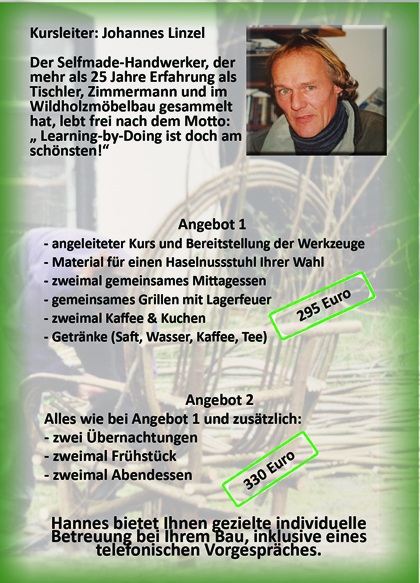 Kursleiter: Johannes Linzel

Der Selfmade-Handwerker, der mehr als 25 Jahre Erfahrung als Tischler, Zimmermann und im Wildholzmöbelbau gesammelt hat, lebt frei nach dem Motto: „ Learning-by-Doing ist doch am schönsten!“

Angebot 1
- angeleiteter Kurs und Bereitstellung der Werkzeuge
- Material für einen Haselnussstuhl Ihrer Wahl
- zweimal gemeinsames Mittagessen
- gemeinsames Grillen mit Lagerfeuer
- zweimal Kaffee & Kuchen
- Getränke (Saft, Wasser, Kaffee, Tee)

295 Euro

Angebot 2
Alles wie bei Angebot 1 und zusätzlich:
- zwei Übernachtungen
- zweimal Frühstück
- zweimal Abendessen

330 Euro

Hannes bietet Ihnen gezielte individuelle Betreuung bei Ihrem Bau, inklusive eines telefonischen Vorgespräches.